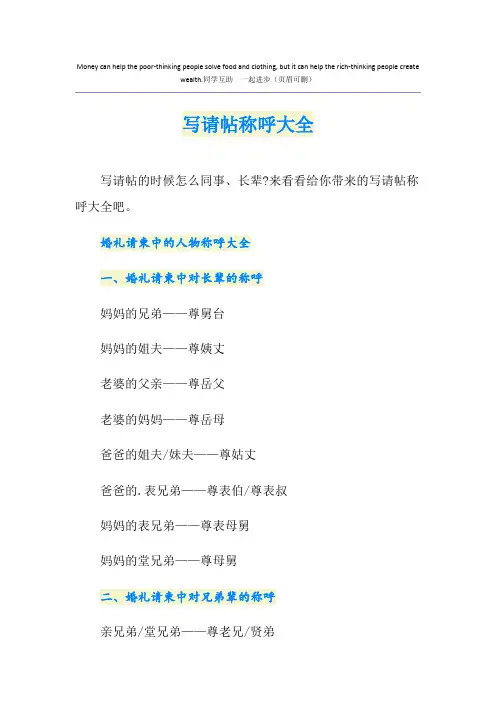 Money can help the poor-thinking people solve food and clothing, but it can help the rich-thinking people create wealth.同学互助 一起进步（页眉可删）

写请帖称呼大全

写请帖的时候怎么同事、长辈?来看看给你带来的写请帖称呼大全吧。

婚礼请柬中的人物称呼大全

一、婚礼请柬中对长辈的称呼

妈妈的兄弟——尊舅台

妈妈的姐夫——尊姨丈

老婆的父亲——尊岳父

老婆的妈妈——尊岳母

爸爸的姐夫/妹夫——尊姑丈

爸爸的.表兄弟——尊表伯/尊表叔

妈妈的表兄弟——尊表母舅

妈妈的堂兄弟——尊母舅

二、婚礼请柬中对兄弟辈的称呼

亲兄弟/堂兄弟——尊老兄/贤弟